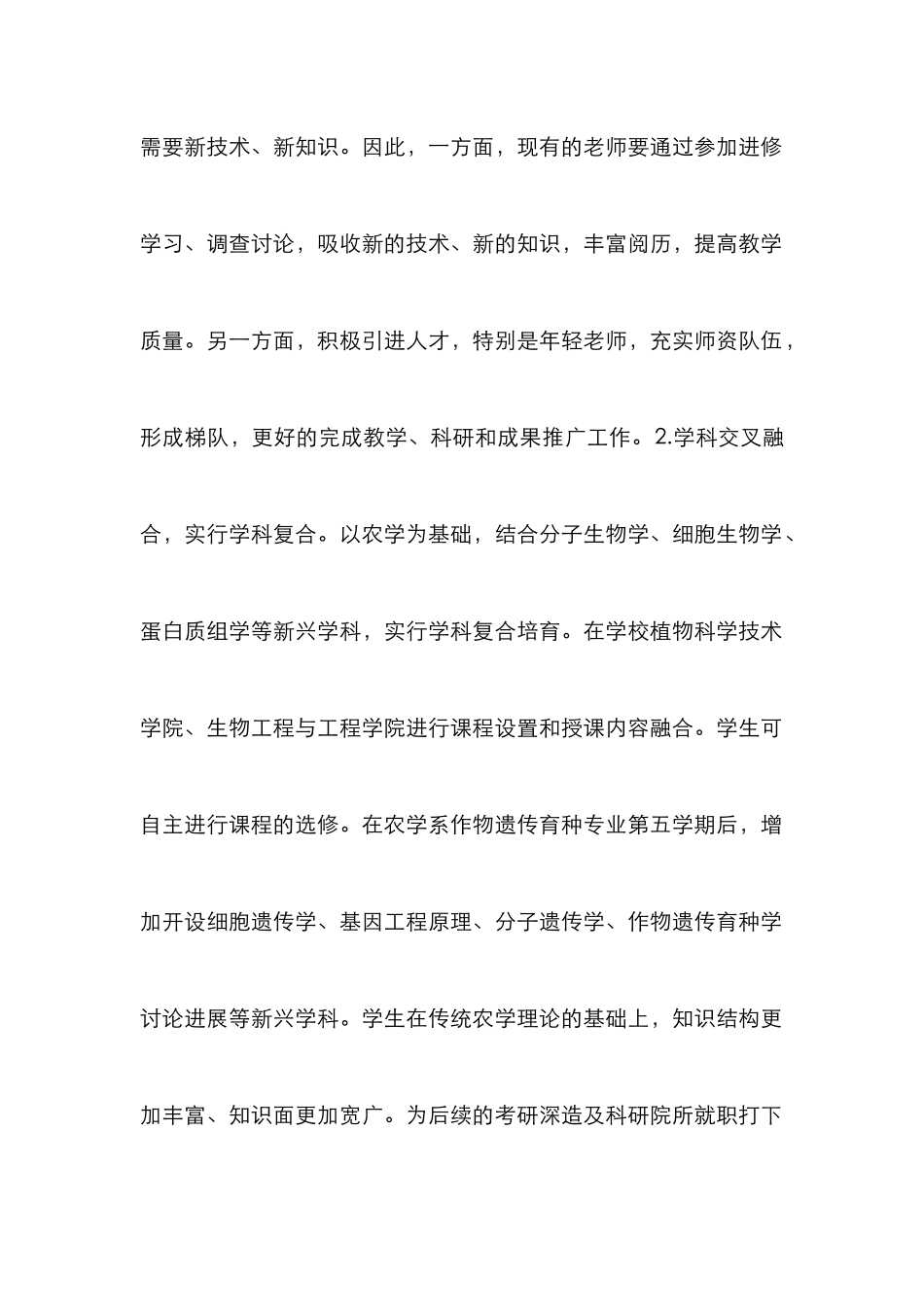 需要新技术、新知识。因此，一方面，现有的老师要通过参加进修学习、调查讨论，吸收新的技术、新的知识，丰富阅历，提高教学质量。另一方面，积极引进人才，特别是年轻老师，充实师资队伍，形成梯队，更好的完成教学、科研和成果推广工作。2.学科交叉融合，实行学科复合。以农学为基础，结合分子生物学、细胞生物学、蛋白质组学等新兴学科，实行学科复合培育。在学校植物科学技术学院、生物工程与工程学院进行课程设置和授课内容融合。学生可自主进行课程的选修。在农学系作物遗传育种专业第五学期后，增加开设细胞遗传学、基因工程原理、分子遗传学、作物遗传育种学讨论进展等新兴学科。学生在传统农学理论的基础上，知识结构更加丰富、知识面更加宽广。为后续的考研深造及科研院所就职打下